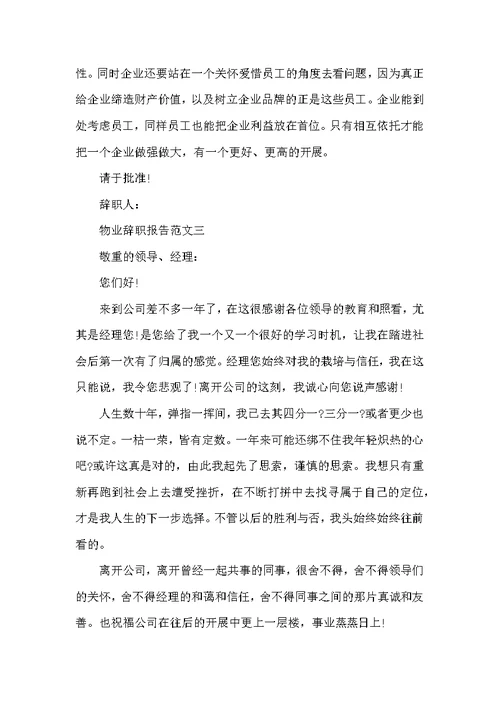 性。同时企业还要站在一个关怀爱惜员工的角度去看问题，因为真正给企业缔造财产价值，以及树立企业品牌的正是这些员工。企业能到处考虑员工，同样员工也能把企业利益放在首位。只有相互依托才能把一个企业做强做大，有一个更好、更高的开展。

请于批准!

辞职人：

物业辞职报告范文三

敬重的领导、经理：

您们好!

来到公司差不多一年了，在这很感谢各位领导的教育和照看，尤其是经理您!是您给了我一个又一个很好的学习时机，让我在踏进社会后第一次有了归属的感觉。经理您始终对我的栽培与信任，我在这只能说，我令您悲观了!离开公司的这刻，我诚心向您说声感谢!

人生数十年，弹指一挥间，我已去其四分一?三分一?或者更少也说不定。一枯一荣，皆有定数。一年来可能还绑不住我年轻炽热的心吧?或许这真是对的，由此我起先了思索，谨慎的思索。我想只有重新再跑到社会上去遭受挫折，在不断打拼中去找寻属于自己的定位，才是我人生的下一步选择。不管以后的胜利与否，我头始终始终往前看的。

离开公司，离开曾经一起共事的同事，很舍不得，舍不得领导们的关怀，舍不得经理的和蔼和信任，舍不得同事之间的那片真诚和友善。也祝福公司在往后的开展中更上一层楼，事业蒸蒸日上!